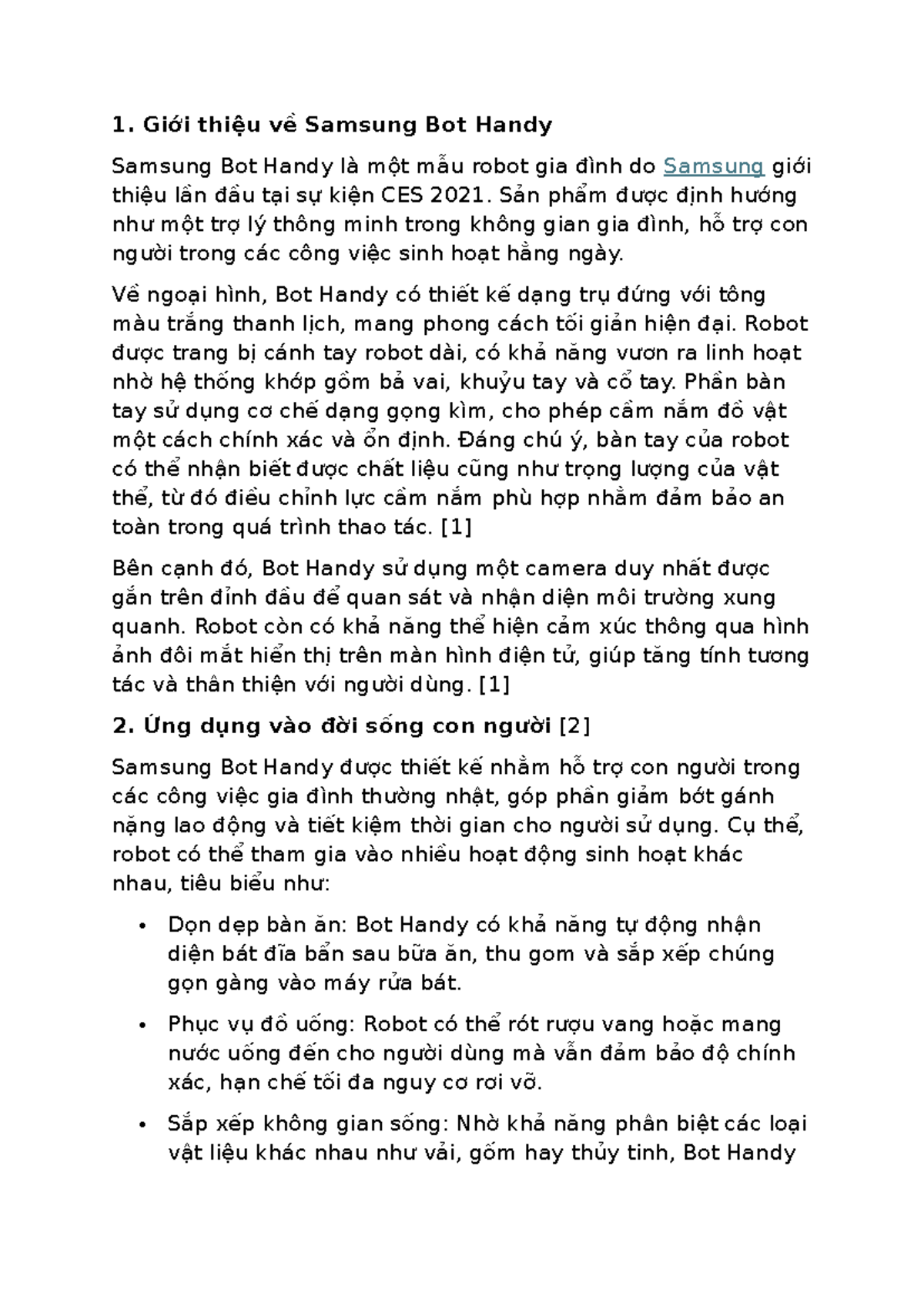 1. Giới thiệu về Samsung Bot Handy

Samsung Bot Handy là một mẫu robot gia đình do Samsung giới thiệu lần đầu tại sự kiện CES 2021. Sản phẩm được định hướng như một trợ lý thông minh trong không gian gia đình, hỗ trợ con người trong các công việc sinh hoạt hằng ngày.

Về ngoại hình, Bot Handy có thiết kế dạng trụ đứng với tông màu trắng thanh lịch, mang phong cách tối giản hiện đại. Robot được trang bị cánh tay robot dài, có khả năng vươn ra linh hoạt nhờ hệ thống khớp gồm bả vai, khuỷu tay và cổ tay. Phần bàn tay sử dụng cơ chế dạng gọng kìm, cho phép cầm nắm đồ vật một cách chính xác và ổn định. Đáng chú ý, bàn tay của robot có thể nhận biết được chất liệu cũng như trọng lượng của vật thể, từ đó điều chỉnh lực cầm nắm phù hợp nhằm đảm bảo an toàn trong quá trình thao tác. [1]

Bên cạnh đó, Bot Handy sử dụng một camera duy nhất được gắn trên đỉnh đầu để quan sát và nhận diện môi trường xung quanh. Robot còn có khả năng thể hiện cảm xúc thông qua hình ảnh đôi mắt hiển thị trên màn hình điện tử, giúp tăng tính tương tác và thân thiện với người dùng. [1]

2. Ứng dụng vào đời sống con người [2]

Samsung Bot Handy được thiết kế nhằm hỗ trợ con người trong các công việc gia đình thường nhật, góp phần giảm bớt gánh nặng lao động và tiết kiệm thời gian cho người sử dụng. Cụ thể, robot có thể tham gia vào nhiều hoạt động sinh hoạt khác nhau, tiêu biểu như:

• Dọn dẹp bàn ăn: Bot Handy có khả năng tự động nhận diện bát đĩa bẩn sau bữa ăn, thu gom và sắp xếp chúng gọn gàng vào máy rửa bát.

• Phục vụ đồ uống: Robot có thể rót rượu vang hoặc mang nước uống đến cho người dùng mà vẫn đảm bảo độ chính xác, hạn chế tối đa nguy cơ rơi vỡ.

• Sắp xếp không gian sống: Nhờ khả năng phân biệt các loại vật liệu khác nhau như vải, gốm hay thủy tinh, Bot Handy